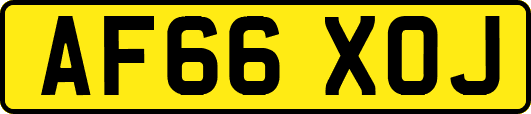 AF66 XOJ